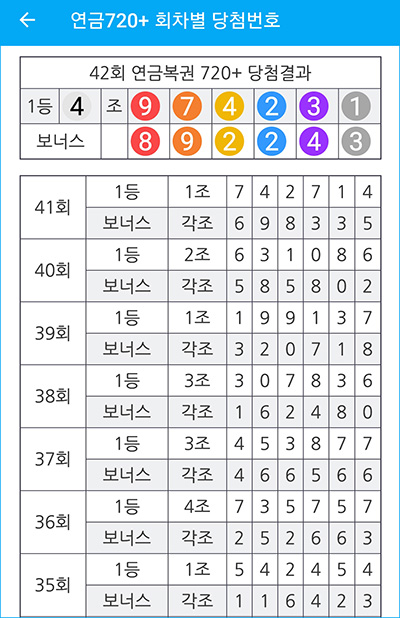 ← 연금720+ 회차별 당첨번호

| 42회 연금복권 720+ 당첨결과 | | | | | | | | |
|---|---|---|---|---|---|---|---|---|
| 1등 | 4 | 조 | 9 | 7 | 4 | 2 | 3 | 1 |
| 보너스 | | | 8 | 9 | 2 | 2 | 4 | 3 |

| | | | | | | | | |
|---|---|---|---|---|---|---|---|---|
| 41회 | 1등 | 1조 | 7 | 4 | 2 | 7 | 1 | 4 |
| | 보너스 | 각조 | 6 | 9 | 8 | 3 | 3 | 5 |
| 40회 | 1등 | 2조 | 6 | 3 | 1 | 0 | 8 | 6 |
| | 보너스 | 각조 | 5 | 8 | 5 | 8 | 0 | 2 |
| 39회 | 1등 | 1조 | 1 | 9 | 9 | 1 | 3 | 7 |
| | 보너스 | 각조 | 3 | 2 | 0 | 7 | 1 | 8 |
| 38회 | 1등 | 3조 | 3 | 0 | 7 | 8 | 3 | 6 |
| | 보너스 | 각조 | 1 | 6 | 2 | 4 | 8 | 0 |
| 37회 | 1등 | 3조 | 4 | 5 | 3 | 8 | 7 | 7 |
| | 보너스 | 각조 | 4 | 6 | 6 | 5 | 6 | 6 |
| 36회 | 1등 | 4조 | 7 | 3 | 5 | 7 | 5 | 7 |
| | 보너스 | 각조 | 2 | 5 | 2 | 6 | 6 | 3 |
| 35회 | 1등 | 1조 | 5 | 4 | 2 | 4 | 5 | 4 |
| | 보너스 | 각조 | 1 | 1 | 6 | 4 | 2 | 3 |